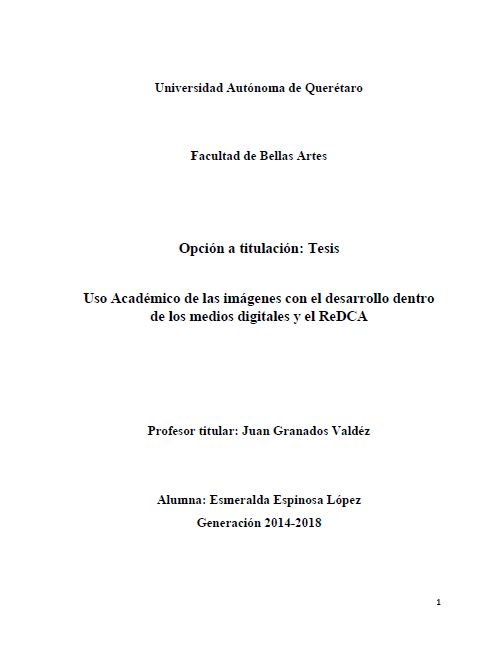 Universidad Autónoma de Querétaro

Facultad de Bellas Artes

Opción a titulación: Tesis

Uso Académico de las imágenes con el desarrollo dentro de los medios digitales y el ReDCA

Profesor titular: Juan Granados Valdéz

Alumna: Esmeralda Espinosa López

Generación 2014-2018

1